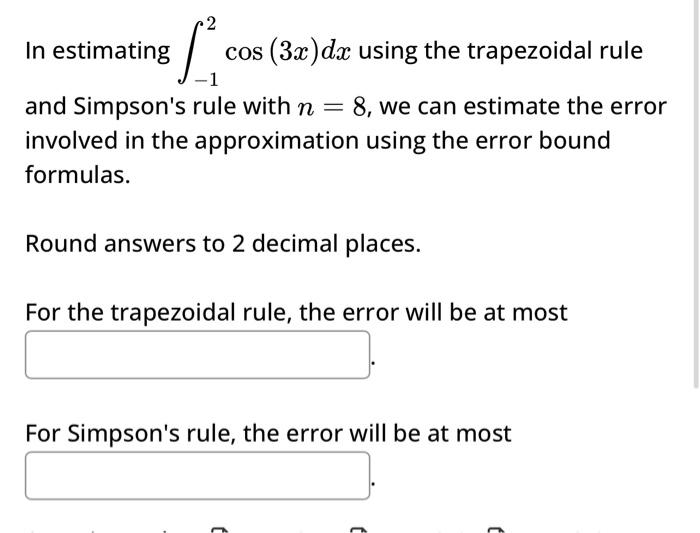 In estimating $\int_{-1}^{2} \cos(3x)dx$ using the trapezoidal rule and Simpson's rule with $n = 8$, we can estimate the error involved in the approximation using the error bound formulas.

Round answers to 2 decimal places.

For the trapezoidal rule, the error will be at most

.

For Simpson's rule, the error will be at most

.